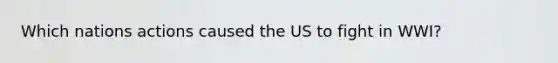 Which nations actions caused the US to fight in WWI?